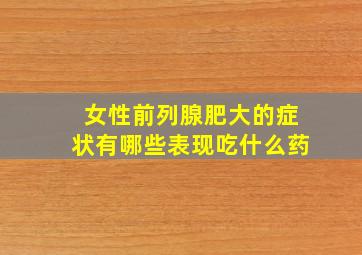 女性前列腺肥大的症状有哪些表现吃什么药